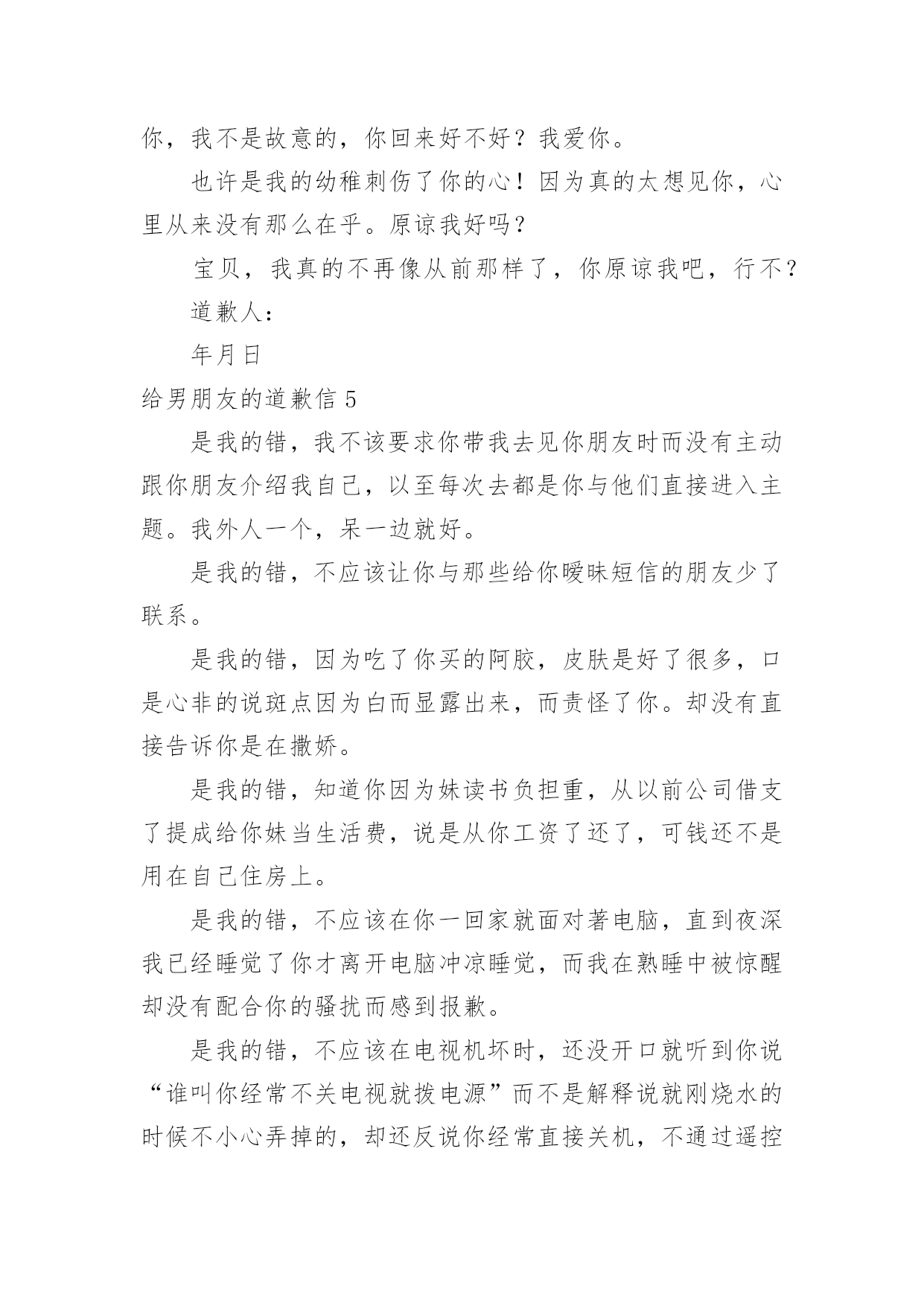 你，我不是故意的，你回来好不好？我爱你。

也许是我的幼稚刺伤了你的心！因为真的太想见你，心里从来没有那么在乎。原谅我好吗？

宝贝，我真的不再像从前那样了，你原谅我吧，行不？

道歉人：

年月日

给男朋友的道歉信 5

是我的错，我不该要求你带我去见你朋友时而没有主动跟你朋友介绍我自己，以至每次去都是你与他们直接进入主题。我外人一个，呆一边就好。

是我的错，不应该让你与那些给你暧昧短信的朋友少了联系。

是我的错，因为吃了你买的阿胶，皮肤是好了很多，口是心非的说斑点因为白而显露出来，而责怪了你。却没有直接告诉你是在撒娇。

是我的错，知道你因为妹读书负担重，从以前公司借支了提成给你妹当生活费，说是从你工资了还了，可钱还不是用在自己住房上。

是我的错，不应该在你一回家就面对著电脑，直到夜深我已经睡觉了你才离开电脑冲凉睡觉，而我在熟睡中被惊醒却没有配合你的骚扰而感到报歉。

是我的错，不应该在电视机坏时，还没开口就听到你说“谁叫你经常不关电视就拨电源”而不是解释说就刚烧水的时候不小心弄掉的，却还反说你经常直接关机，不通过遥控